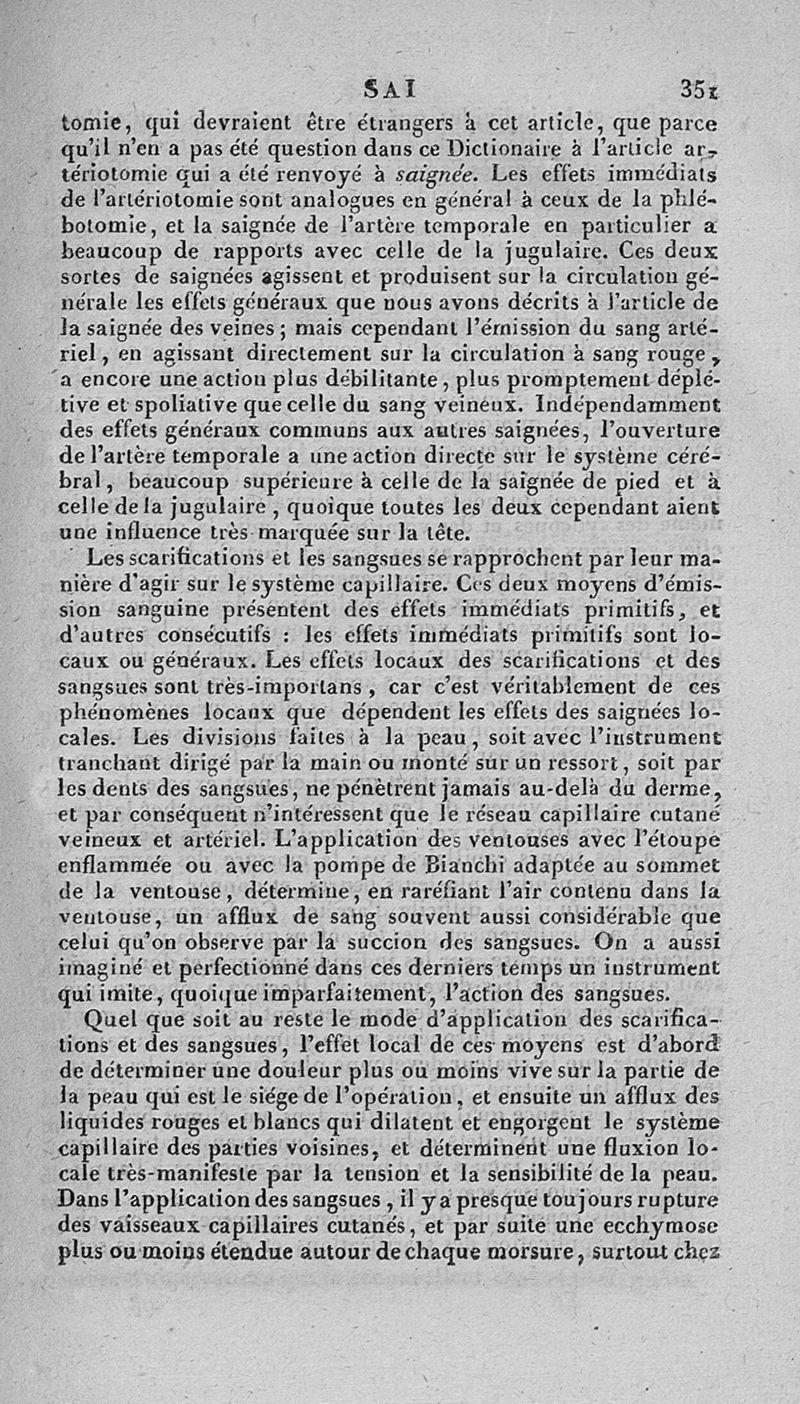 SAI 351

tomie, qui devraient être étrangers à cet article, que parce qu'il n'en a pas été question dans ce Dictionaire à l'article artériotomie qui a été renvoyé à saignée. Les effets immédiats de l'artériotomie sont analogues en général à ceux de la phlébotomie, et la saignée de l'artère temporale en particulier a beaucoup de rapports avec celle de la jugulaire. Ces deux sortes de saignées agissent et produisent sur la circulation générale les effets généraux que nous avons décrits à l'article de la saignée des veines; mais cependant l'émission du sang artériel, en agissant directement sur la circulation à sang rouge, a encore une action plus débilitante, plus promptement déplétive et spoliative que celle du sang veineux. Indépendamment des effets généraux communs aux autres saignées, l'ouverture de l'artère temporale a une action directe sur le système cérébral, beaucoup supérieure à celle de la saignée de pied et à celle de la jugulaire, quoique toutes les deux cependant aient une influence très-marquée sur la tête.

Les scarifications et les sangsues se rapprochent par leur manière d'agir sur le système capillaire. Ces deux moyens d'émission sanguine présentent des effets immédiats primitifs, et d'autres consécutifs : les effets immédiats primitifs sont locaux ou généraux. Les effets locaux des scarifications et des sangsues sont très-importans, car c'est véritablement de ces phénomènes locaux que dépendent les effets des saignées locales. Les divisions faites à la peau, soit avec l'instrument tranchant dirigé par la main ou monté sur un ressort, soit par les dents des sangsues, ne pénètrent jamais au-delà du derme, et par conséquent n'intéressent que le réseau capillaire cutané veineux et artériel. L'application des ventouses avec l'étoupe enflammée ou avec la pompe de Bianchi adaptée au sommet de la ventouse, détermine, en raréfiant l'air contenu dans la ventouse, un afflux de sang souvent aussi considérable que celui qu'on observe par la succion des sangsues. On a aussi imaginé et perfectionné dans ces derniers temps un instrument qui imite, quoique imparfaitement, l'action des sangsues.

Quel que soit au reste le mode d'application des scarifications et des sangsues, l'effet local de ces moyens est d'abord de déterminer une douleur plus ou moins vive sur la partie de la peau qui est le siége de l'opération, et ensuite un afflux des liquides rouges et blancs qui dilatent et engorgent le système capillaire des parties voisines, et déterminent une fluxion locale très-manifeste par la tension et la sensibilité de la peau. Dans l'application des sangsues, il y a presque toujours rupture des vaisseaux capillaires cutanés, et par suite une ecchymose plus ou moins étendue autour de chaque morsure, surtout chez